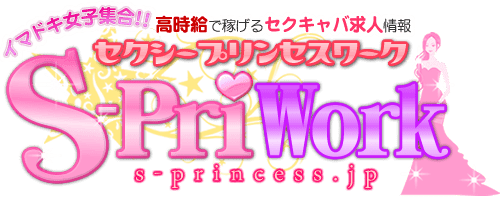 イマドキ女子集合!!
高時給で稼げるセクキャバ求人情報
セクシープリンセスワーク
S-PriWork
s-princess.jp